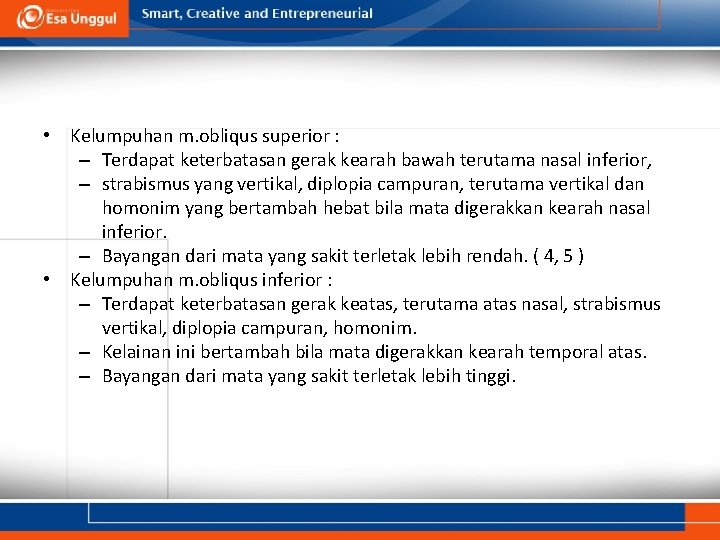 Esa Unggul
Smart, Creative and Entrepreneurial

• Kelumpuhan m.obliqus superior :
– Terdapat keterbatasan gerak kearah bawah terutama nasal inferior,
– strabismus yang vertikal, diplopia campuran, terutama vertikal dan homonim yang bertambah hebat bila mata digerakkan kearah nasal inferior.
– Bayangan dari mata yang sakit terletak lebih rendah. ( 4, 5 )
• Kelumpuhan m.obliqus inferior :
– Terdapat keterbatasan gerak keatas, terutama atas nasal, strabismus vertikal, diplopia campuran, homonim.
– Kelainan ini bertambah bila mata digerakkan kearah temporal atas.
– Bayangan dari mata yang sakit terletak lebih tinggi.